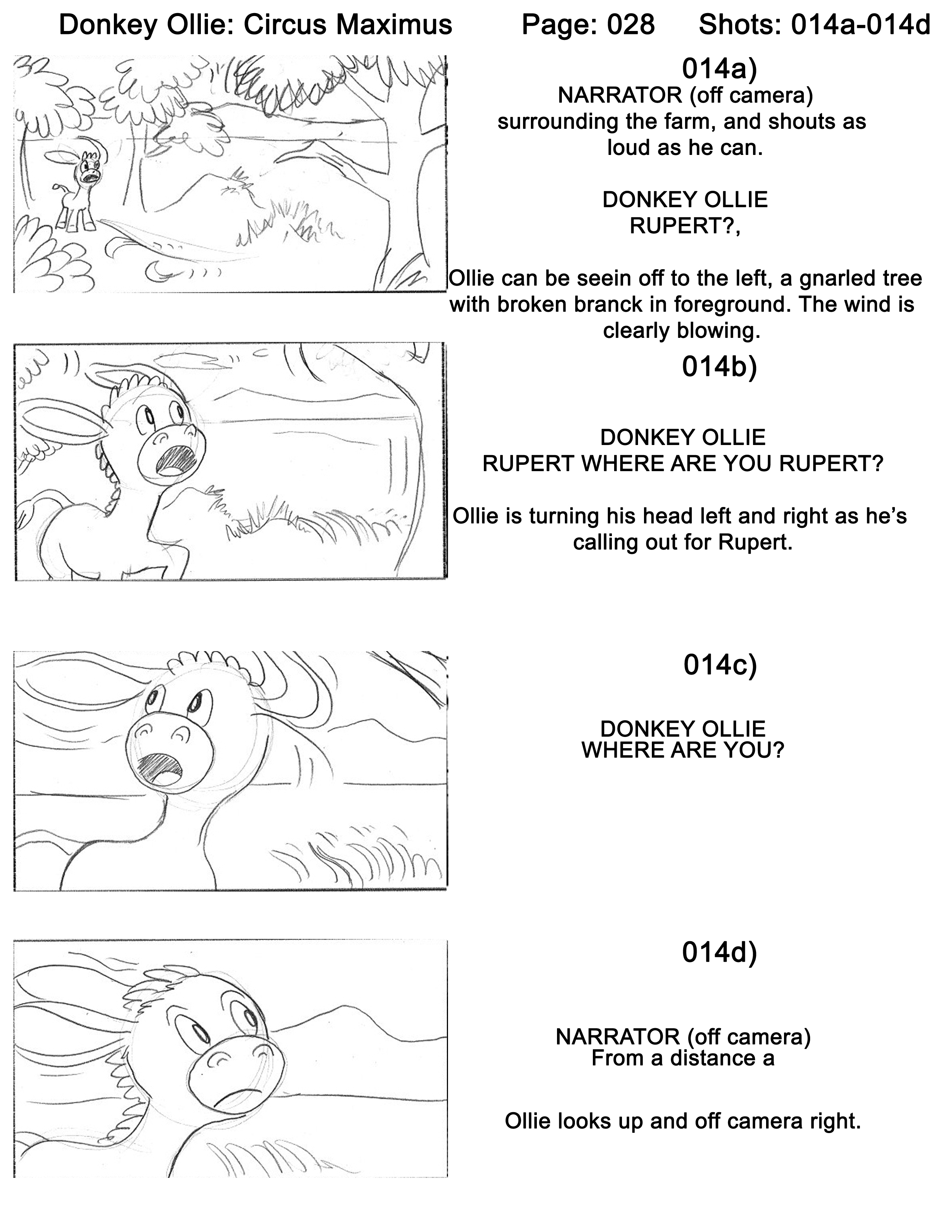 Donkey Ollie: Circus Maximus Page: 028 Shots: 014a-014d

014a)

NARRATOR (off camera)
surrounding the farm, and shouts as loud as he can.

DONKEY OLLIE
RUPERT?,

Ollie can be seein off to the left, a gnarled tree with broken branck in foreground. The wind is clearly blowing.

014b)

DONKEY OLLIE
RUPERT WHERE ARE YOU RUPERT?

Ollie is turning his head left and right as he's calling out for Rupert.

014c)

DONKEY OLLIE
WHERE ARE YOU?

014d)

NARRATOR (off camera)
From a distance a

Ollie looks up and off camera right.